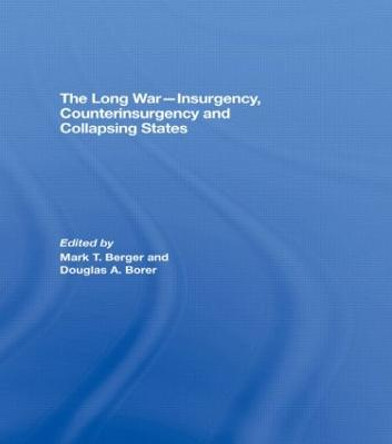 The Long War—Insurgency, Counterinsurgency and Collapsing States

Edited by
Mark T. Berger and
Douglas A. Borer